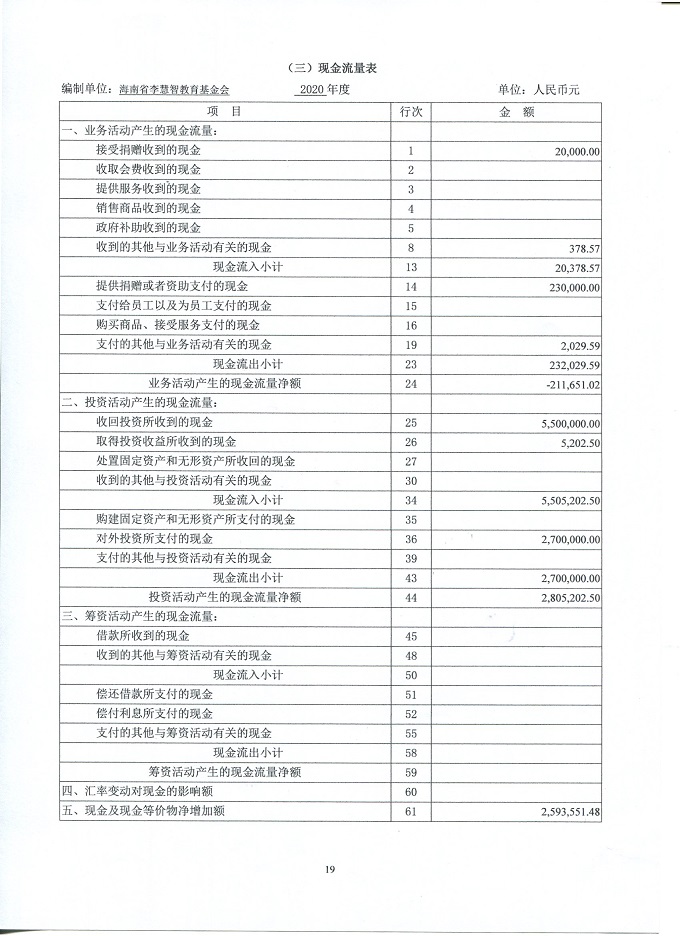 （三）现金流量表

编制单位：海南省李慧智教育基金会　　2020 年度　　单位：人民币元

| 项　目 | 行次 | 金　额 |
|---|---|---|
| 一、业务活动产生的现金流量： | | |
| 接受捐赠收到的现金 | 1 | 20,000.00 |
| 收取会费收到的现金 | 2 | |
| 提供服务收到的现金 | 3 | |
| 销售商品收到的现金 | 4 | |
| 政府补助收到的现金 | 5 | |
| 收到的其他与业务活动有关的现金 | 8 | 378.57 |
| 现金流入小计 | 13 | 20,378.57 |
| 提供捐赠或者资助支付的现金 | 14 | 230,000.00 |
| 支付给员工以及为员工支付的现金 | 15 | |
| 购买商品、接受服务支付的现金 | 16 | |
| 支付的其他与业务活动有关的现金 | 19 | 2,029.59 |
| 现金流出小计 | 23 | 232,029.59 |
| 业务活动产生的现金流量净额 | 24 | -211,651.02 |
| 二、投资活动产生的现金流量： | | |
| 收回投资所收到的现金 | 25 | 5,500,000.00 |
| 取得投资收益所收到的现金 | 26 | 5,202.50 |
| 处置固定资产和无形资产所收回的现金 | 27 | |
| 收到的其他与投资活动有关的现金 | 30 | |
| 现金流入小计 | 34 | 5,505,202.50 |
| 购建固定资产和无形资产所支付的现金 | 35 | |
| 对外投资所支付的现金 | 36 | 2,700,000.00 |
| 支付的其他与投资活动有关的现金 | 39 | |
| 现金流出小计 | 43 | 2,700,000.00 |
| 投资活动产生的现金流量净额 | 44 | 2,805,202.50 |
| 三、筹资活动产生的现金流量： | | |
| 借款所收到的现金 | 45 | |
| 收到的其他与筹资活动有关的现金 | 48 | |
| 现金流入小计 | 50 | |
| 偿还借款所支付的现金 | 51 | |
| 偿付利息所支付的现金 | 52 | |
| 支付的其他与筹资活动有关的现金 | 55 | |
| 现金流出小计 | 58 | |
| 筹资活动产生的现金流量净额 | 59 | |
| 四、汇率变动对现金的影响额 | 60 | |
| 五、现金及现金等价物净增加额 | 61 | 2,593,551.48 |

19